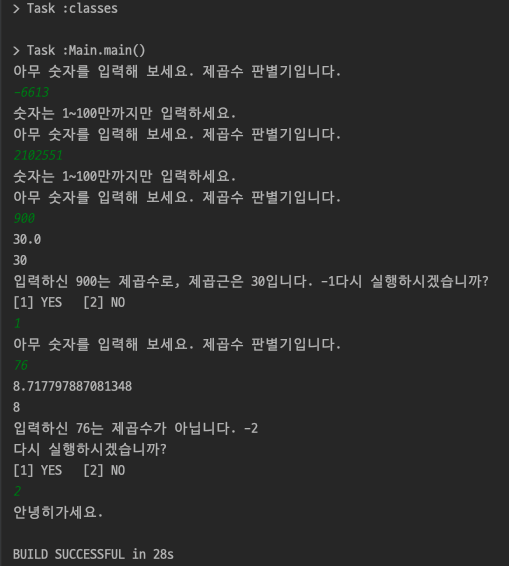 > Task :classes

> Task :Main.main()
아무 숫자를 입력해 보세요. 제곱수 판별기입니다.
-6613
숫자는 1~100만까지만 입력하세요.
아무 숫자를 입력해 보세요. 제곱수 판별기입니다.
2102551
숫자는 1~100만까지만 입력하세요.
아무 숫자를 입력해 보세요. 제곱수 판별기입니다.
900
30.0
30
입력하신 900는 제곱수로, 제곱근은 30입니다. -1다시 실행하시겠습니까?
[1] YES   [2] NO
1
아무 숫자를 입력해 보세요. 제곱수 판별기입니다.
76
8.717797887081348
8
입력하신 76는 제곱수가 아닙니다. -2
다시 실행하시겠습니까?
[1] YES   [2] NO
2
안녕히가세요.

BUILD SUCCESSFUL in 28s